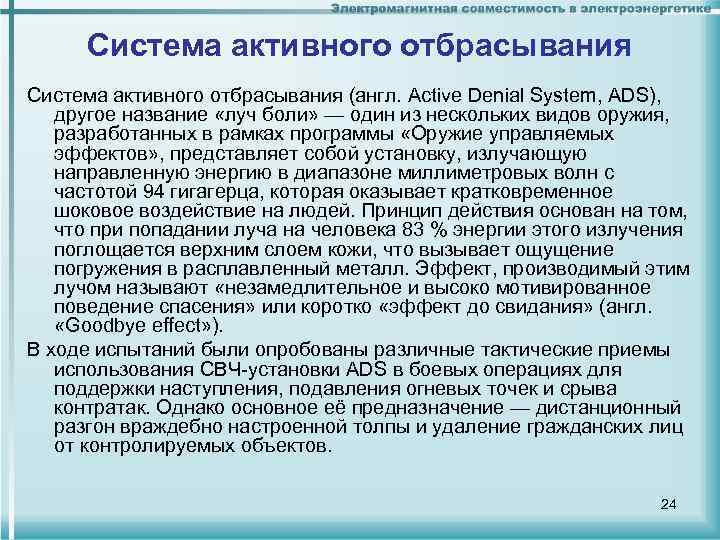 Электромагнитная совместимость в электроэнергетике

Система активного отбрасывания

Система активного отбрасывания (англ. Active Denial System, ADS), другое название «луч боли» — один из нескольких видов оружия, разработанных в рамках программы «Оружие управляемых эффектов», представляет собой установку, излучающую направленную энергию в диапазоне миллиметровых волн с частотой 94 гигагерца, которая оказывает кратковременное шоковое воздействие на людей. Принцип действия основан на том, что при попадании луча на человека 83 % энергии этого излучения поглощается верхним слоем кожи, что вызывает ощущение погружения в расплавленный металл. Эффект, производимый этим лучом называют «незамедлительное и высоко мотивированное поведение спасения» или коротко «эффект до свидания» (англ. «Goodbye effect»).

В ходе испытаний были опробованы различные тактические приемы использования СВЧ-установки ADS в боевых операциях для поддержки наступления, подавления огневых точек и срыва контратак. Однако основное её предназначение — дистанционный разгон враждебно настроенной толпы и удаление гражданских лиц от контролируемых объектов.

24